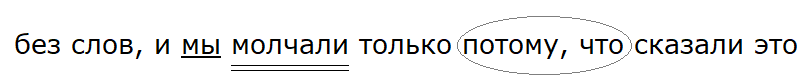 без слов, и мы молчали только потому, что сказали это